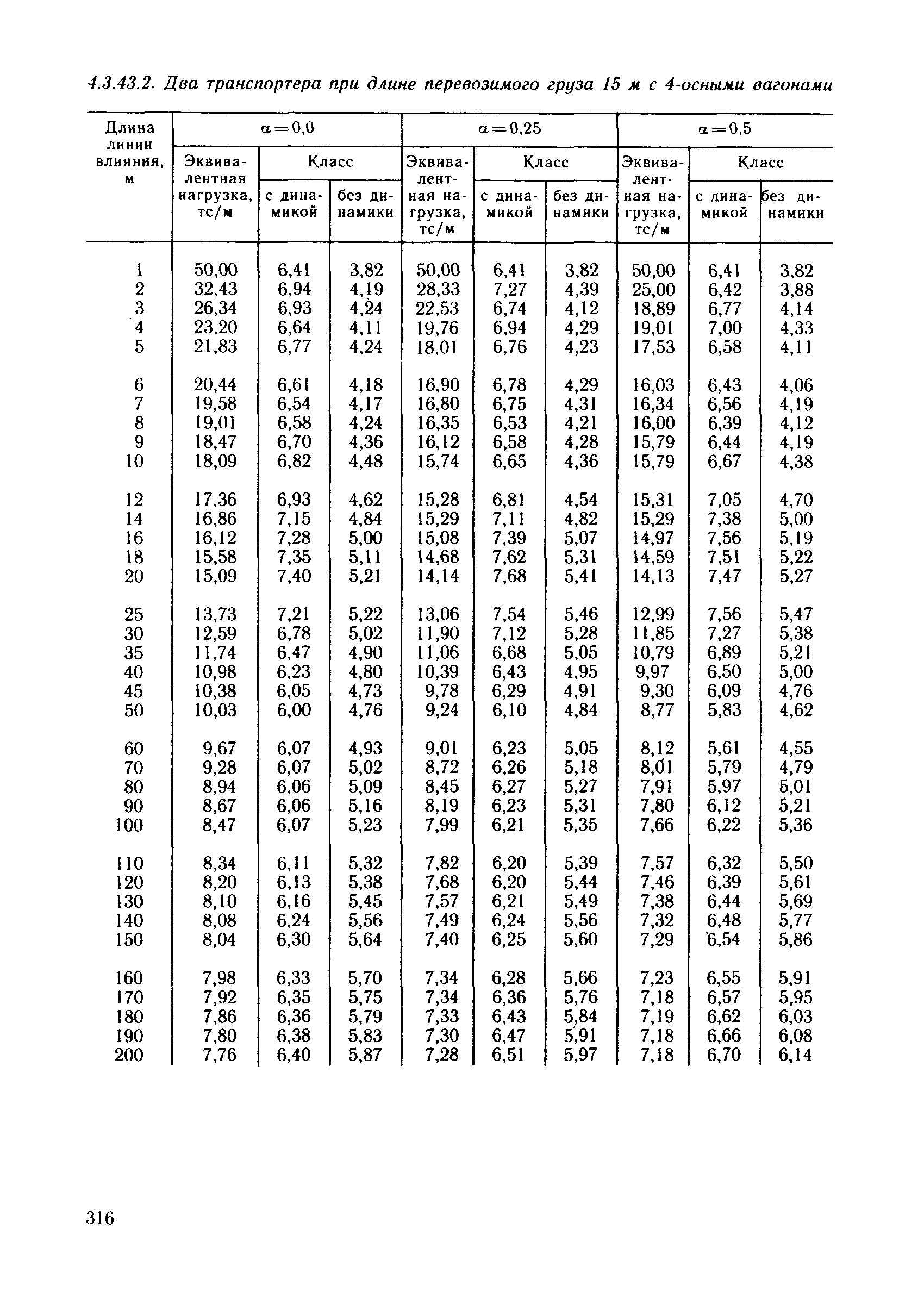 4.3.43.2. Два транспортера при длине перевозимого груза 15 м с 4-осными вагонами

| Длина линии влияния, м | $\alpha=0,0$ Эквивалентная нагрузка, тс/м | $\alpha=0,0$ Класс с динамикой | $\alpha=0,0$ Класс без динамики | $\alpha=0,25$ Эквивалентная нагрузка, тс/м | $\alpha=0,25$ Класс с динамикой | $\alpha=0,25$ Класс без динамики | $\alpha=0,5$ Эквивалентная нагрузка, тс/м | $\alpha=0,5$ Класс с динамикой | $\alpha=0,5$ Класс без динамики |
|---|---|---|---|---|---|---|---|---|---|
| 1 | 50,00 | 6,41 | 3,82 | 50,00 | 6,41 | 3,82 | 50,00 | 6,41 | 3,82 |
| 2 | 32,43 | 6,94 | 4,19 | 28,33 | 7,27 | 4,39 | 25,00 | 6,42 | 3,88 |
| 3 | 26,34 | 6,93 | 4,24 | 22,53 | 6,74 | 4,12 | 18,89 | 6,77 | 4,14 |
| 4 | 23,20 | 6,64 | 4,11 | 19,76 | 6,94 | 4,29 | 19,01 | 7,00 | 4,33 |
| 5 | 21,83 | 6,77 | 4,24 | 18,01 | 6,76 | 4,23 | 17,53 | 6,58 | 4,11 |
| 6 | 20,44 | 6,61 | 4,18 | 16,90 | 6,78 | 4,29 | 16,03 | 6,43 | 4,06 |
| 7 | 19,58 | 6,54 | 4,17 | 16,80 | 6,75 | 4,31 | 16,34 | 6,56 | 4,19 |
| 8 | 19,01 | 6,58 | 4,24 | 16,35 | 6,53 | 4,21 | 16,00 | 6,39 | 4,12 |
| 9 | 18,47 | 6,70 | 4,36 | 16,12 | 6,58 | 4,28 | 15,79 | 6,44 | 4,19 |
| 10 | 18,09 | 6,82 | 4,48 | 15,74 | 6,65 | 4,36 | 15,79 | 6,67 | 4,38 |
| 12 | 17,36 | 6,93 | 4,62 | 15,28 | 6,81 | 4,54 | 15,31 | 7,05 | 4,70 |
| 14 | 16,86 | 7,15 | 4,84 | 15,29 | 7,11 | 4,82 | 15,29 | 7,38 | 5,00 |
| 16 | 16,12 | 7,28 | 5,00 | 15,08 | 7,39 | 5,07 | 14,97 | 7,56 | 5,19 |
| 18 | 15,58 | 7,35 | 5,11 | 14,68 | 7,62 | 5,31 | 14,59 | 7,51 | 5,22 |
| 20 | 15,09 | 7,40 | 5,21 | 14,14 | 7,68 | 5,41 | 14,13 | 7,47 | 5,27 |
| 25 | 13,73 | 7,21 | 5,22 | 13,06 | 7,54 | 5,46 | 12,99 | 7,56 | 5,47 |
| 30 | 12,59 | 6,78 | 5,02 | 11,90 | 7,12 | 5,28 | 11,85 | 7,27 | 5,38 |
| 35 | 11,74 | 6,47 | 4,90 | 11,06 | 6,68 | 5,05 | 10,79 | 6,89 | 5,21 |
| 40 | 10,98 | 6,23 | 4,80 | 10,39 | 6,43 | 4,95 | 9,97 | 6,50 | 5,00 |
| 45 | 10,38 | 6,05 | 4,73 | 9,78 | 6,29 | 4,91 | 9,30 | 6,09 | 4,76 |
| 50 | 10,03 | 6,00 | 4,76 | 9,24 | 6,10 | 4,84 | 8,77 | 5,83 | 4,62 |
| 60 | 9,67 | 6,07 | 4,93 | 9,01 | 6,23 | 5,05 | 8,12 | 5,61 | 4,55 |
| 70 | 9,28 | 6,07 | 5,02 | 8,72 | 6,26 | 5,18 | 8,01 | 5,79 | 4,79 |
| 80 | 8,94 | 6,06 | 5,09 | 8,45 | 6,27 | 5,27 | 7,91 | 5,97 | 5,01 |
| 90 | 8,67 | 6,06 | 5,16 | 8,19 | 6,23 | 5,31 | 7,80 | 6,12 | 5,21 |
| 100 | 8,47 | 6,07 | 5,23 | 7,99 | 6,21 | 5,35 | 7,66 | 6,22 | 5,36 |
| 110 | 8,34 | 6,11 | 5,32 | 7,82 | 6,20 | 5,39 | 7,57 | 6,32 | 5,50 |
| 120 | 8,20 | 6,13 | 5,38 | 7,68 | 6,20 | 5,44 | 7,46 | 6,39 | 5,61 |
| 130 | 8,10 | 6,16 | 5,45 | 7,57 | 6,21 | 5,49 | 7,38 | 6,44 | 5,69 |
| 140 | 8,08 | 6,24 | 5,56 | 7,49 | 6,24 | 5,56 | 7,32 | 6,48 | 5,77 |
| 150 | 8,04 | 6,30 | 5,64 | 7,40 | 6,25 | 5,60 | 7,29 | 6,54 | 5,86 |
| 160 | 7,98 | 6,33 | 5,70 | 7,34 | 6,28 | 5,66 | 7,23 | 6,55 | 5,91 |
| 170 | 7,92 | 6,35 | 5,75 | 7,34 | 6,36 | 5,76 | 7,18 | 6,57 | 5,95 |
| 180 | 7,86 | 6,36 | 5,79 | 7,33 | 6,43 | 5,84 | 7,19 | 6,62 | 6,03 |
| 190 | 7,80 | 6,38 | 5,83 | 7,30 | 6,47 | 5,91 | 7,18 | 6,66 | 6,08 |
| 200 | 7,76 | 6,40 | 5,87 | 7,28 | 6,51 | 5,97 | 7,18 | 6,70 | 6,14 |

316